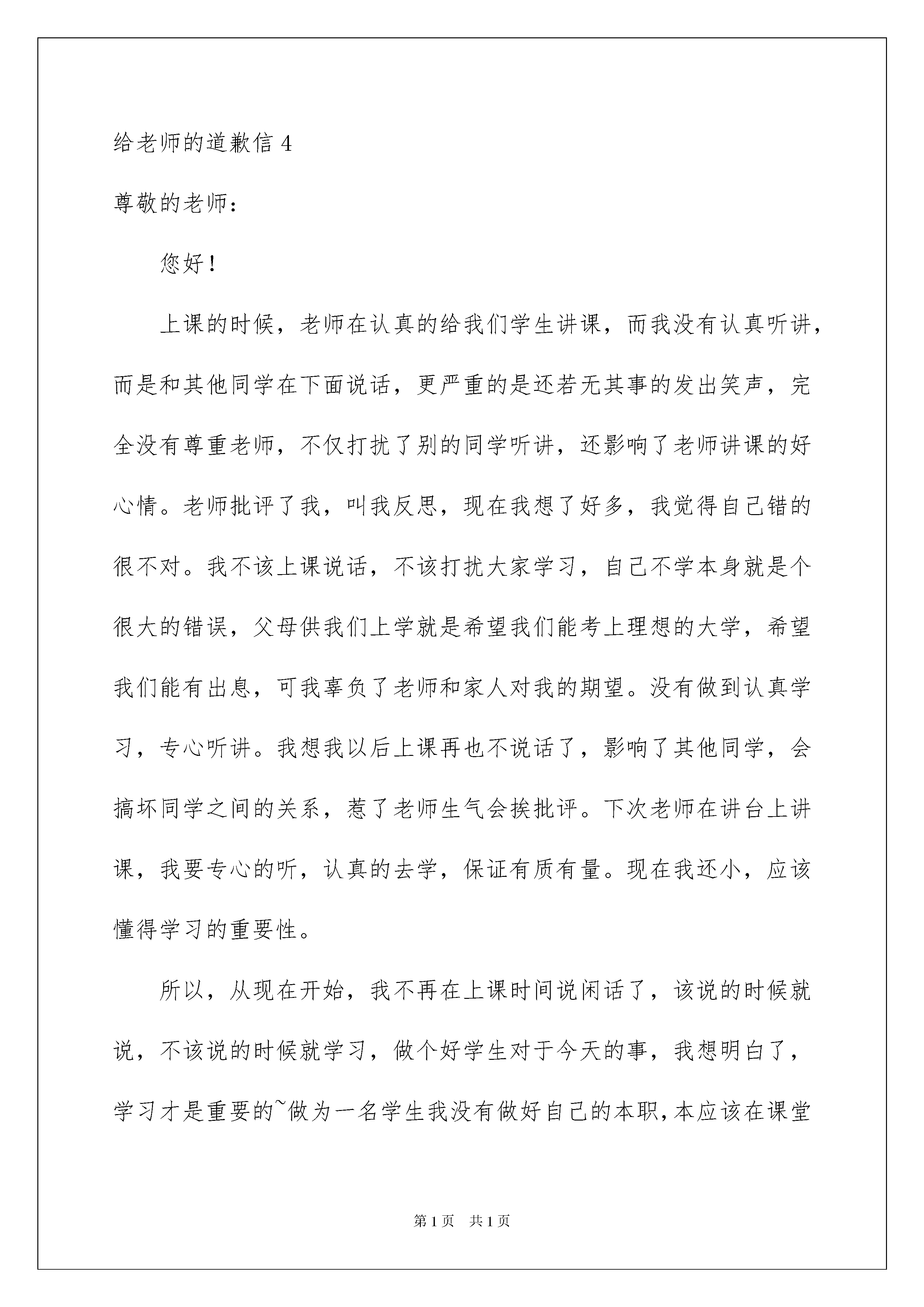 给老师的道歉信 4

尊敬的老师：

您好！

上课的时候，老师在认真的给我们学生讲课，而我没有认真听讲，而是和其他同学在下面说话，更严重的是还若无其事的发出笑声，完全没有尊重老师，不仅打扰了别的同学听讲，还影响了老师讲课的好心情。老师批评了我，叫我反思，现在我想了好多，我觉得自己错的很不对。我不该上课说话，不该打扰大家学习，自己不学本身就是个很大的错误，父母供我们上学就是希望我们能考上理想的大学，希望我们能有出息，可我辜负了老师和家人对我的期望。没有做到认真学习，专心听讲。我想我以后上课再也不说话了，影响了其他同学，会搞坏同学之间的关系，惹了老师生气会挨批评。下次老师在讲台上讲课，我要专心的听，认真的去学，保证有质有量。现在我还小，应该懂得学习的重要性。

所以，从现在开始，我不再在上课时间说闲话了，该说的时候就说，不该说的时候就学习，做个好学生对于今天的事，我想明白了，学习才是重要的~做为一名学生我没有做好自己的本职，本应该在课堂

第 1 页 共 1 页